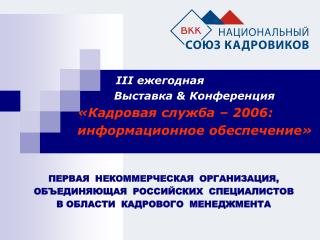 ВКК НАЦИОНАЛЬНЫЙ СОЮЗ КАДРОВИКОВ

III ежегодная
Выставка & Конференция
«Кадровая служба – 2006: информационное обеспечение»

ПЕРВАЯ НЕКОММЕРЧЕСКАЯ ОРГАНИЗАЦИЯ, ОБЪЕДИНЯЮЩАЯ РОССИЙСКИХ СПЕЦИАЛИСТОВ В ОБЛАСТИ КАДРОВОГО МЕНЕДЖМЕНТА